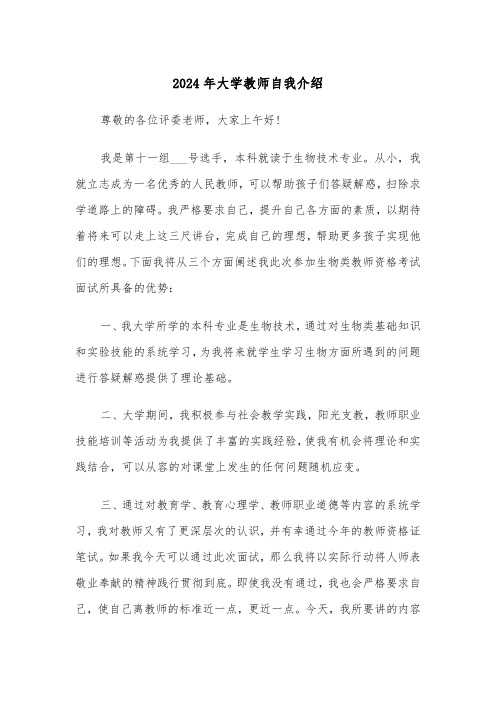 2024年大学教师自我介绍

尊敬的各位评委老师，大家上午好！

我是第十一组___号选手，本科就读于生物技术专业。从小，我就立志成为一名优秀的人民教师，可以帮助孩子们答疑解惑，扫除求学道路上的障碍。我严格要求自己，提升自己各方面的素质，以期待着将来可以走上这三尺讲台，完成自己的理想，帮助更多孩子实现他们的理想。下面我将从三个方面阐述我此次参加生物类教师资格考试面试所具备的优势：

一、我大学所学的本科专业是生物技术，通过对生物类基础知识和实验技能的系统学习，为我将来就学生学习生物方面所遇到的问题进行答疑解惑提供了理论基础。

二、大学期间，我积极参与社会教学实践，阳光支教，教师职业技能培训等活动为我提供了丰富的实践经验，使我有机会将理论和实践结合，可以从容的对课堂上发生的任何问题随机应变。

三、通过对教育学、教育心理学、教师职业道德等内容的系统学习，我对教师又有了更深层次的认识，并有幸通过今年的教师资格证笔试。如果我今天可以通过此次面试，那么我将以实际行动将人师表敬业奉献的精神践行贯彻到底。即使我没有通过，我也会严格要求自己，使自己离教师的标准近一点，更近一点。今天，我所要讲的内容